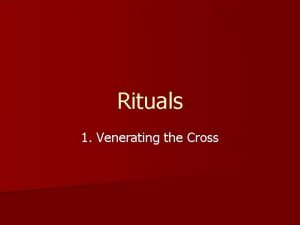 Rituals

1. Venerating the Cross